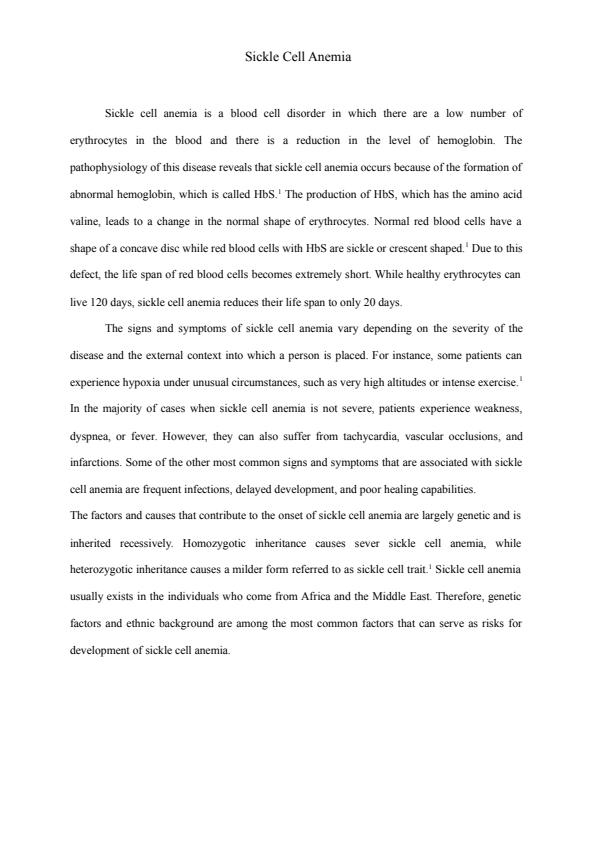 Sickle Cell Anemia

Sickle cell anemia is a blood cell disorder in which there are a low number of erythrocytes in the blood and there is a reduction in the level of hemoglobin. The pathophysiology of this disease reveals that sickle cell anemia occurs because of the formation of abnormal hemoglobin, which is called HbS.$^1$ The production of HbS, which has the amino acid valine, leads to a change in the normal shape of erythrocytes. Normal red blood cells have a shape of a concave disc while red blood cells with HbS are sickle or crescent shaped.$^1$ Due to this defect, the life span of red blood cells becomes extremely short. While healthy erythrocytes can live 120 days, sickle cell anemia reduces their life span to only 20 days.

The signs and symptoms of sickle cell anemia vary depending on the severity of the disease and the external context into which a person is placed. For instance, some patients can experience hypoxia under unusual circumstances, such as very high altitudes or intense exercise.$^1$ In the majority of cases when sickle cell anemia is not severe, patients experience weakness, dyspnea, or fever. However, they can also suffer from tachycardia, vascular occlusions, and infarctions. Some of the other most common signs and symptoms that are associated with sickle cell anemia are frequent infections, delayed development, and poor healing capabilities.

The factors and causes that contribute to the onset of sickle cell anemia are largely genetic and is inherited recessively. Homozygotic inheritance causes sever sickle cell anemia, while heterozygotic inheritance causes a milder form referred to as sickle cell trait.$^1$ Sickle cell anemia usually exists in the individuals who come from Africa and the Middle East. Therefore, genetic factors and ethnic background are among the most common factors that can serve as risks for development of sickle cell anemia.